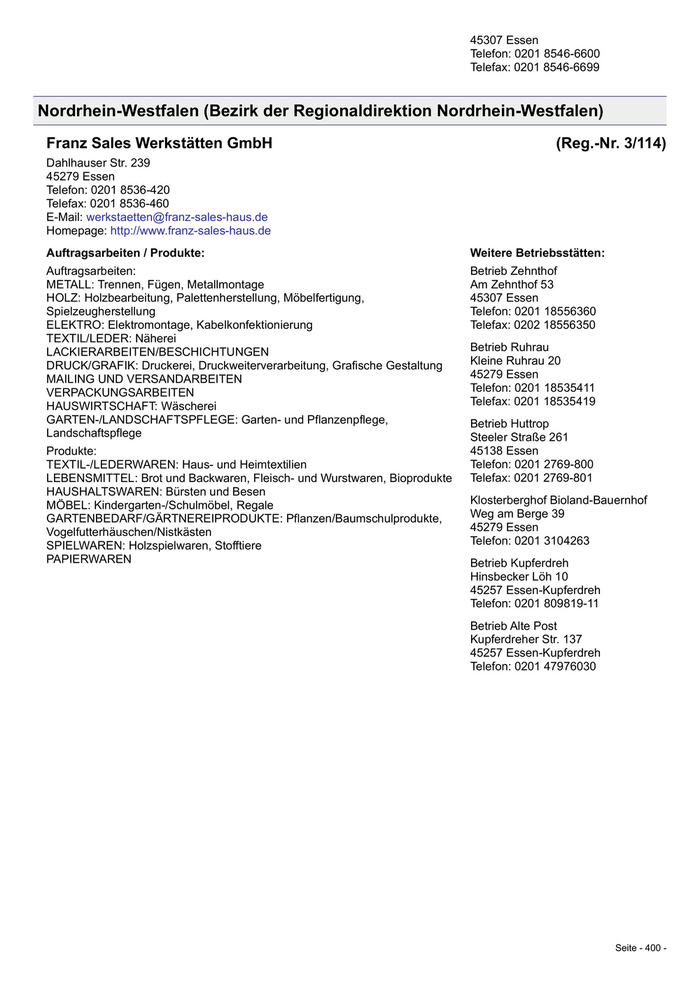 45307 Essen
Telefon: 0201 8546-6600
Telefax: 0201 8546-6699

Nordrhein-Westfalen (Bezirk der Regionaldirektion Nordrhein-Westfalen)

Franz Sales Werkstätten GmbH (Reg.-Nr. 3/114)

Dahlhauser Str. 239
45279 Essen
Telefon: 0201 8536-420
Telefax: 0201 8536-460
E-Mail: werkstaetten@franz-sales-haus.de
Homepage: http://www.franz-sales-haus.de

Auftragsarbeiten / Produkte:

Auftragsarbeiten:
METALL: Trennen, Fügen, Metallmontage
HOLZ: Holzbearbeitung, Palettenherstellung, Möbelfertigung, Spielzeugherstellung
ELEKTRO: Elektromontage, Kabelkonfektionierung
TEXTIL/LEDER: Näherei
LACKIERARBEITEN/BESCHICHTUNGEN
DRUCK/GRAFIK: Druckerei, Druckweiterverarbeitung, Grafische Gestaltung
MAILING UND VERSANDARBEITEN
VERPACKUNGSARBEITEN
HAUSWIRTSCHAFT: Wäscherei
GARTEN-/LANDSCHAFTSPFLEGE: Garten- und Pflanzenpflege, Landschaftspflege

Produkte:
TEXTIL-/LEDERWAREN: Haus- und Heimtextilien
LEBENSMITTEL: Brot und Backwaren, Fleisch- und Wurstwaren, Bioprodukte
HAUSHALTSWAREN: Bürsten und Besen
MÖBEL: Kindergarten-/Schulmöbel, Regale
GARTENBEDARF/GÄRTNEREIPRODUKTE: Pflanzen/Baumschulprodukte, Vogelfutterhäuschen/Nistkästen
SPIELWAREN: Holzspielwaren, Stofftiere
PAPIERWAREN

Weitere Betriebsstätten:

Betrieb Zehnthof
Am Zehnthof 53
45307 Essen
Telefon: 0201 18556360
Telefax: 0202 18556350

Betrieb Ruhrau
Kleine Ruhrau 20
45279 Essen
Telefon: 0201 18535411
Telefax: 0201 18535419

Betrieb Huttrop
Steeler Straße 261
45138 Essen
Telefon: 0201 2769-800
Telefax: 0201 2769-801

Klosterberghof Bioland-Bauernhof
Weg am Berge 39
45279 Essen
Telefon: 0201 3104263

Betrieb Kupferdreh
Hinsbecker Löh 10
45257 Essen-Kupferdreh
Telefon: 0201 809819-11

Betrieb Alte Post
Kupferdreher Str. 137
45257 Essen-Kupferdreh
Telefon: 0201 47976030

Seite - 400 -